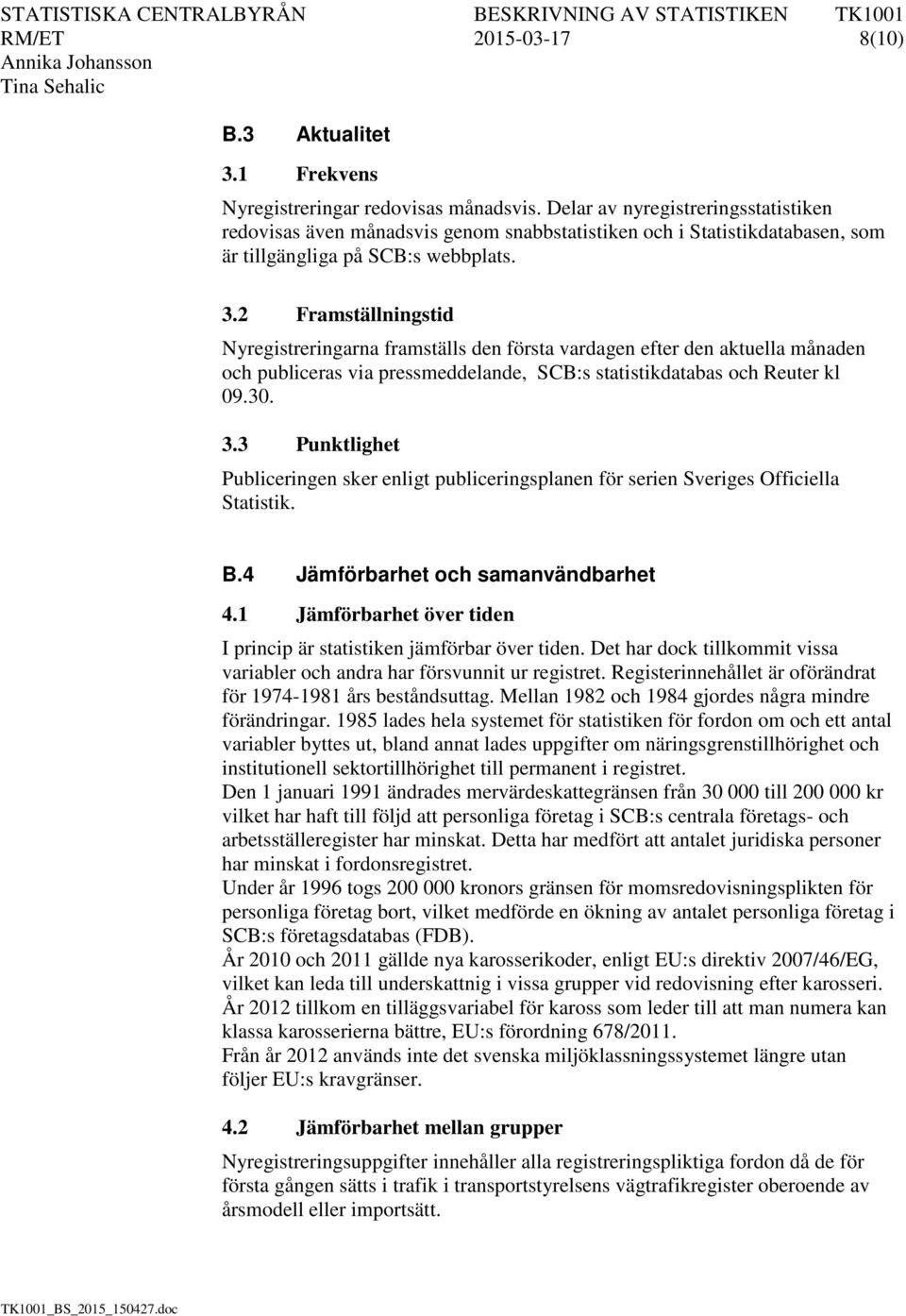 STATISTISKA CENTRALBYRÅN BESKRIVNING AV STATISTIKEN TK1001
RM/ET 2015-03-17 8(10)
Annika Johansson
Tina Sehalic

B.3 Aktualitet

3.1 Frekvens

Nyregistreringar redovisas månadsvis. Delar av nyregistreringsstatistiken redovisas även månadsvis genom snabbstatistiken och i Statistikdatabasen, som är tillgängliga på SCB:s webbplats.

3.2 Framställningstid

Nyregistreringarna framställs den första vardagen efter den aktuella månaden och publiceras via pressmeddelande, SCB:s statistikdatabas och Reuter kl 09.30.

3.3 Punktlighet

Publiceringen sker enligt publiceringsplanen för serien Sveriges Officiella Statistik.

B.4 Jämförbarhet och samanvändbarhet

4.1 Jämförbarhet över tiden

I princip är statistiken jämförbar över tiden. Det har dock tillkommit vissa variabler och andra har försvunnit ur registret. Registerinnehållet är oförändrat för 1974-1981 års beståndsuttag. Mellan 1982 och 1984 gjordes några mindre förändringar. 1985 lades hela systemet för statistiken för fordon om och ett antal variabler byttes ut, bland annat lades uppgifter om näringsgrenstillhörighet och institutionell sektortillhörighet till permanent i registret.
Den 1 januari 1991 ändrades mervärdeskattegränsen från 30 000 till 200 000 kr vilket har haft till följd att personliga företag i SCB:s centrala företags- och arbetsställeregister har minskat. Detta har medfört att antalet juridiska personer har minskat i fordonsregistret.
Under år 1996 togs 200 000 kronors gränsen för momsredovisningsplikten för personliga företag bort, vilket medförde en ökning av antalet personliga företag i SCB:s företagsdatabas (FDB).
År 2010 och 2011 gällde nya karosserikoder, enligt EU:s direktiv 2007/46/EG, vilket kan leda till underskattnig i vissa grupper vid redovisning efter karosseri.
År 2012 tillkom en tilläggsvariabel för kaross som leder till att man numera kan klassa karosserierna bättre, EU:s förordning 678/2011.
Från år 2012 används inte det svenska miljöklassningssystemet längre utan följer EU:s kravgränser.

4.2 Jämförbarhet mellan grupper

Nyregistreringsuppgifter innehåller alla registreringspliktiga fordon då de för första gången sätts i trafik i transportstyrelsens vägtrafikregister oberoende av årsmodell eller importsätt.

TK1001_BS_2015_150427.doc